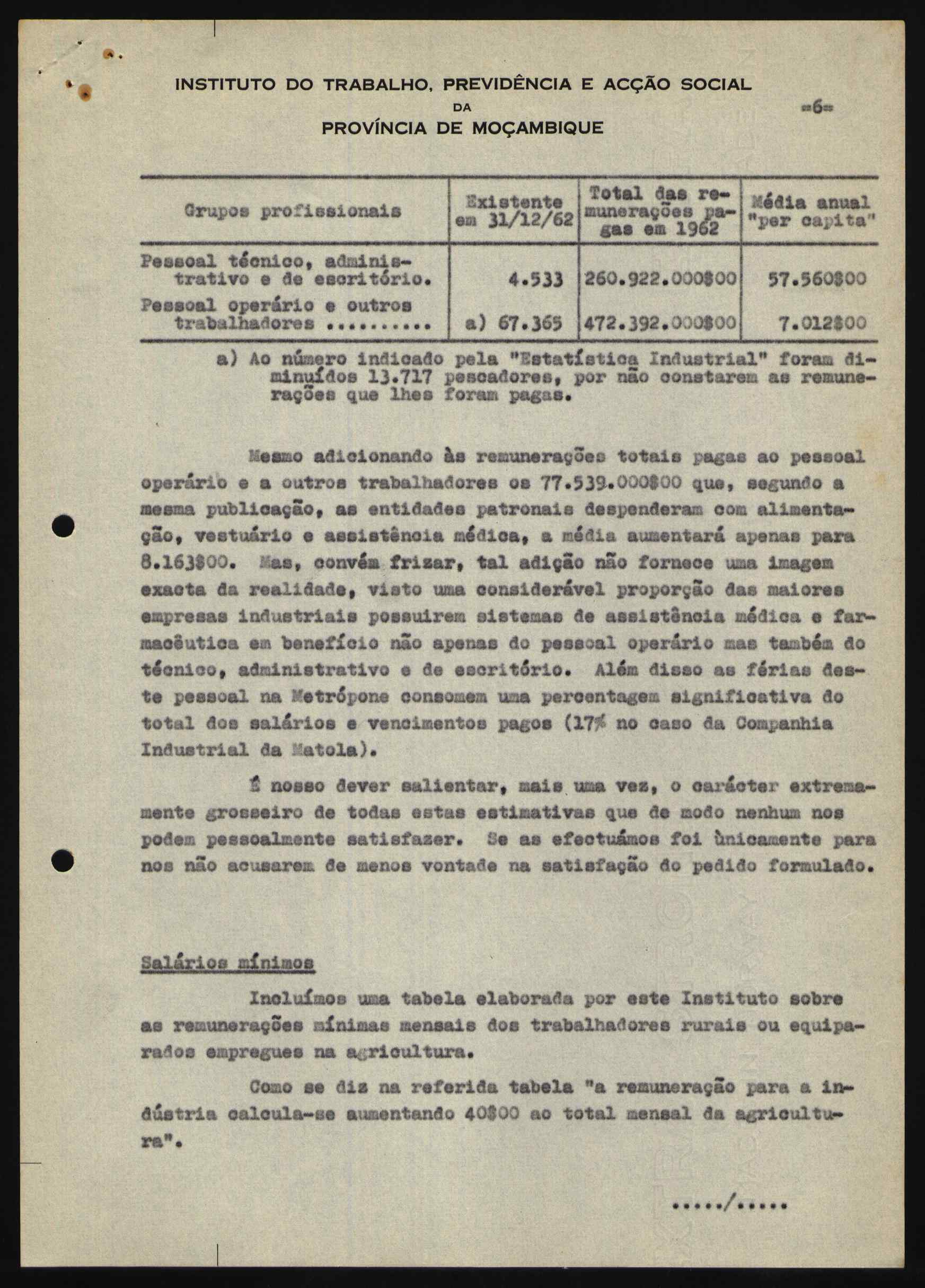 INSTITUTO DO TRABALHO, PREVIDÊNCIA E ACÇÃO SOCIAL
DA
PROVÍNCIA DE MOÇAMBIQUE

=6=

| Grupos profissionais | Existente em 31/12/62 | Total das remunerações pagas em 1962 | Média anual "per capita" |
|---|---|---|---|
| Pessoal técnico, administrativo e de escritório. | 4.533 | 260.922.000$00 | 57.560$00 |
| Pessoal operário e outros trabalhadores .......... | a) 67.365 | 472.392.000$00 | 7.012$00 |

a) Ao número indicado pela "Estatística Industrial" foram diminuídos 13.717 pescadores, por não constarem as remunerações que lhes foram pagas.

Mesmo adicionando às remunerações totais pagas ao pessoal operário e a outros trabalhadores os 77.539.000$00 que, segundo a mesma publicação, as entidades patronais despenderam com alimentação, vestuário e assistência médica, a média aumentará apenas para 8.163$00. Mas, convém frizar, tal adição não fornece uma imagem exacta da realidade, visto uma considerável proporção das maiores empresas industriais possuirem sistemas de assistência médica e farmacêutica em benefício não apenas do pessoal operário mas também do técnico, administrativo e de escritório. Além disso as férias deste pessoal na Metrópone consomem uma percentagem significativa do total dos salários e vencimentos pagos (17% no caso da Companhia Industrial da Matola).

É nosso dever salientar, mais uma vez, o carácter extremamente grosseiro de todas estas estimativas que de modo nenhum nos podem pessoalmente satisfazer. Se as efectuámos foi ùnicamente para nos não acusarem de menos vontade na satisfação do pedido formulado.

Salários mínimos

Incluímos uma tabela elaborada por este Instituto sobre as remunerações mínimas mensais dos trabalhadores rurais ou equiparados empregues na agricultura.

Como se diz na referida tabela "a remuneração para a indústria calcula-se aumentando 40$00 ao total mensal da agricultura".

...../.....